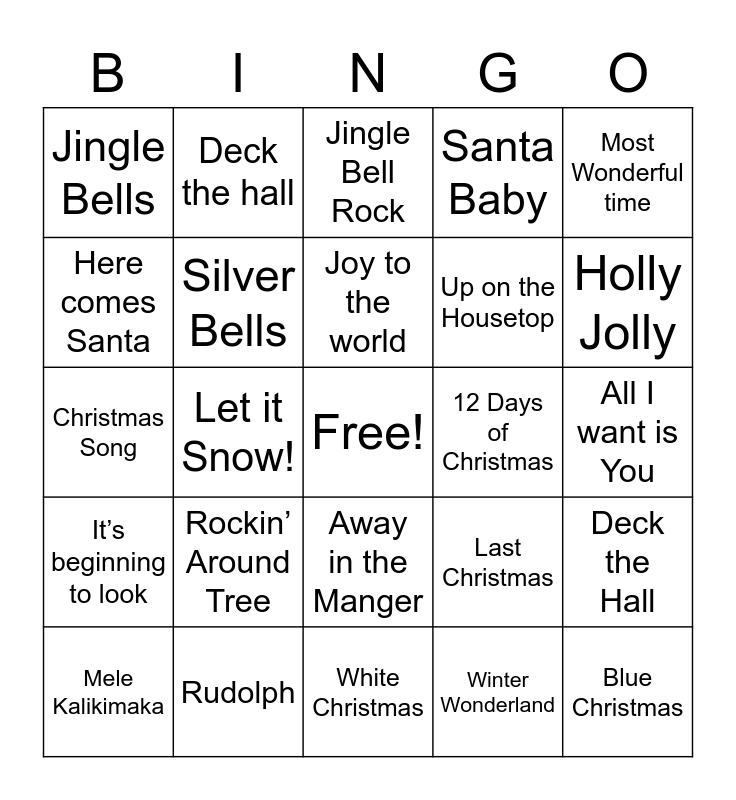 | B | I | N | G | O |
|---|---|---|---|---|
| Jingle Bells | Deck the hall | Jingle Bell Rock | Santa Baby | Most Wonderful time |
| Here comes Santa | Silver Bells | Joy to the world | Up on the Housetop | Holly Jolly |
| Christmas Song | Let it Snow! | Free! | 12 Days of Christmas | All I want is You |
| It's beginning to look | Rockin' Around Tree | Away in the Manger | Last Christmas | Deck the Hall |
| Mele Kalikimaka | Rudolph | White Christmas | Winter Wonderland | Blue Christmas |